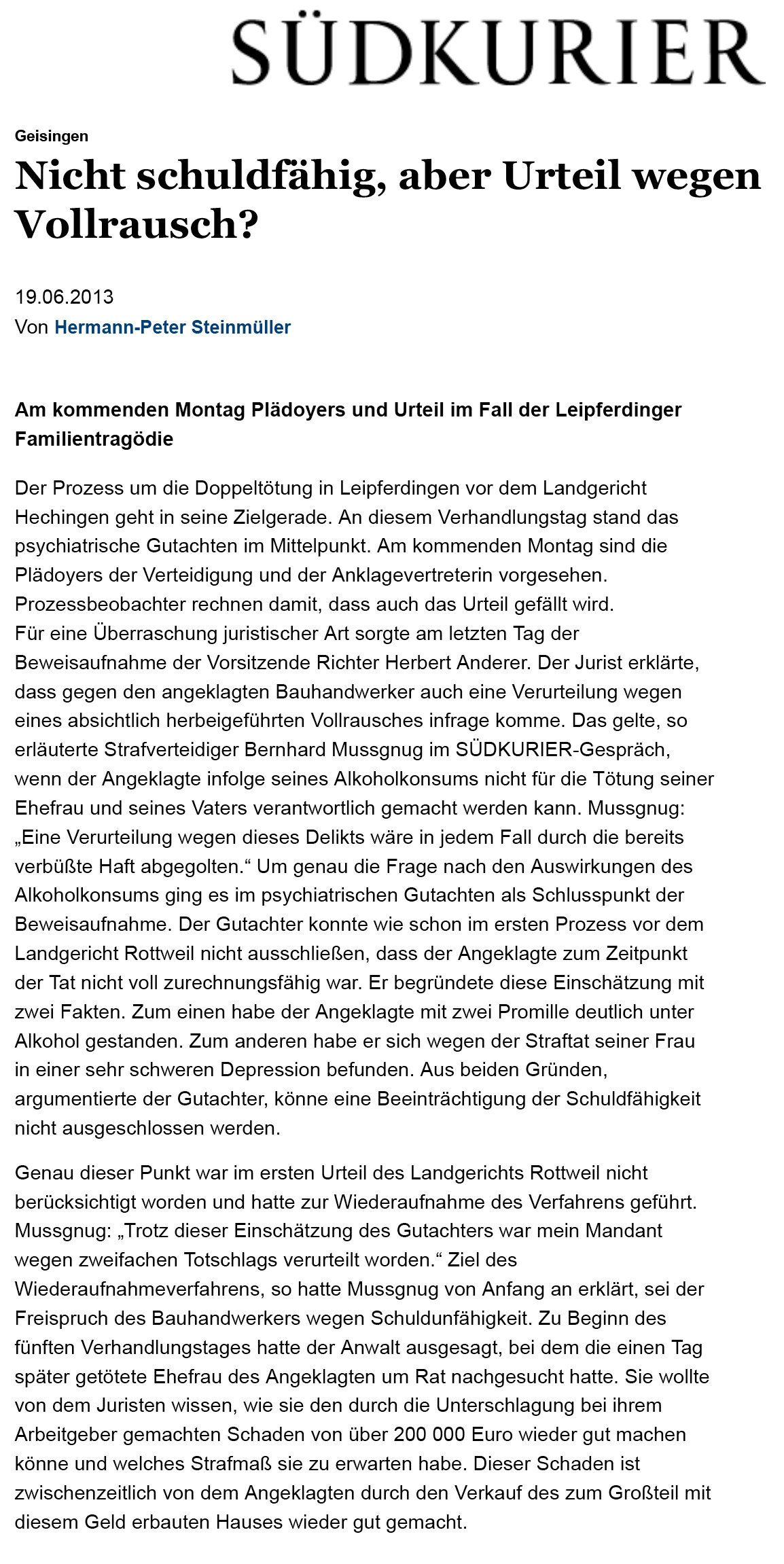 SÜDKURIER

Geisingen

Nicht schuldfähig, aber Urteil wegen Vollrausch?

19.06.2013
Von Hermann-Peter Steinmüller

Am kommenden Montag Plädoyers und Urteil im Fall der Leipferdinger Familientragödie

Der Prozess um die Doppeltötung in Leipferdingen vor dem Landgericht Hechingen geht in seine Zielgerade. An diesem Verhandlungstag stand das psychiatrische Gutachten im Mittelpunkt. Am kommenden Montag sind die Plädoyers der Verteidigung und der Anklagevertreterin vorgesehen. Prozessbeobachter rechnen damit, dass auch das Urteil gefällt wird.
Für eine Überraschung juristischer Art sorgte am letzten Tag der Beweisaufnahme der Vorsitzende Richter Herbert Anderer. Der Jurist erklärte, dass gegen den angeklagten Bauhandwerker auch eine Verurteilung wegen eines absichtlich herbeigeführten Vollrausches infrage komme. Das gelte, so erläuterte Strafverteidiger Bernhard Mussgnug im SÜDKURIER-Gespräch, wenn der Angeklagte infolge seines Alkoholkonsums nicht für die Tötung seiner Ehefrau und seines Vaters verantwortlich gemacht werden kann. Mussgnug: „Eine Verurteilung wegen dieses Delikts wäre in jedem Fall durch die bereits verbüßte Haft abgegolten.“ Um genau die Frage nach den Auswirkungen des Alkoholkonsums ging es im psychiatrischen Gutachten als Schlusspunkt der Beweisaufnahme. Der Gutachter konnte wie schon im ersten Prozess vor dem Landgericht Rottweil nicht ausschließen, dass der Angeklagte zum Zeitpunkt der Tat nicht voll zurechnungsfähig war. Er begründete diese Einschätzung mit zwei Fakten. Zum einen habe der Angeklagte mit zwei Promille deutlich unter Alkohol gestanden. Zum anderen habe er sich wegen der Straftat seiner Frau in einer sehr schweren Depression befunden. Aus beiden Gründen, argumentierte der Gutachter, könne eine Beeinträchtigung der Schuldfähigkeit nicht ausgeschlossen werden.

Genau dieser Punkt war im ersten Urteil des Landgerichts Rottweil nicht berücksichtigt worden und hatte zur Wiederaufnahme des Verfahrens geführt. Mussgnug: „Trotz dieser Einschätzung des Gutachters war mein Mandant wegen zweifachen Totschlags verurteilt worden.“ Ziel des Wiederaufnahmeverfahrens, so hatte Mussgnug von Anfang an erklärt, sei der Freispruch des Bauhandwerkers wegen Schuldunfähigkeit. Zu Beginn des fünften Verhandlungstages hatte der Anwalt ausgesagt, bei dem die einen Tag später getötete Ehefrau des Angeklagten um Rat nachgesucht hatte. Sie wollte von dem Juristen wissen, wie sie den durch die Unterschlagung bei ihrem Arbeitgeber gemachten Schaden von über 200 000 Euro wieder gut machen könne und welches Strafmaß sie zu erwarten habe. Dieser Schaden ist zwischenzeitlich von dem Angeklagten durch den Verkauf des zum Großteil mit diesem Geld erbauten Hauses wieder gut gemacht.